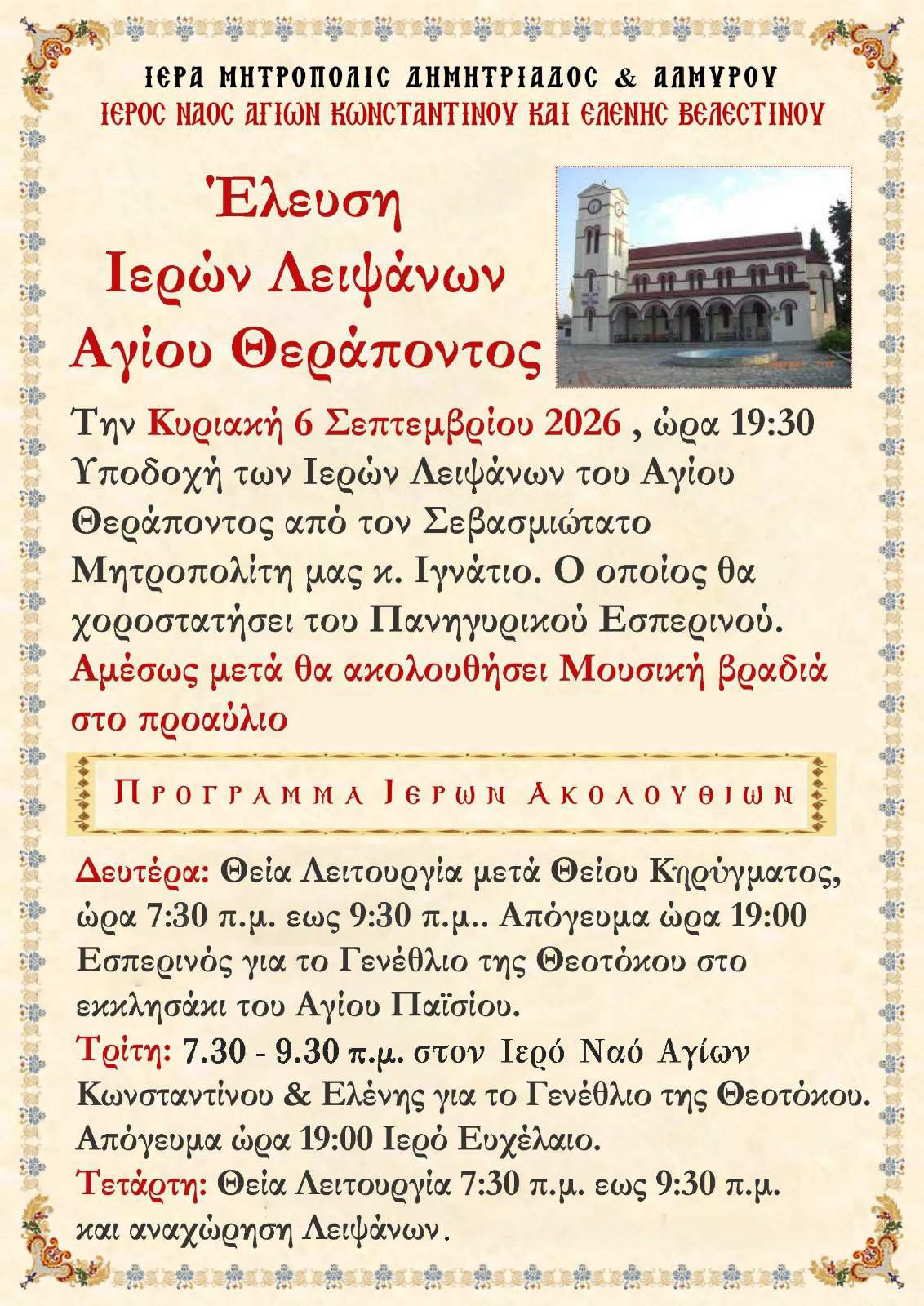 ΙΕΡΑ ΜΗΤΡΟΠΟΛΙΣ ΔΗΜΗΤΡΙΑΔΟΣ & ΑΛΜΥΡΟΥ
ΙΕΡΟΣ ΝΑΟΣ ΑΓΙΩΝ ΚΩΝΣΤΑΝΤΙΝΟΥ ΚΑΙ ΕΛΕΝΗΣ ΒΕΛΕΣΤΙΝΟΥ

Έλευση
Ιερών Λειψάνων
Αγίου Θεράποντος

Την Κυριακή 6 Σεπτεμβρίου 2026 , ώρα 19:30 Υποδοχή των Ιερών Λειψάνων του Αγίου Θεράποντος από τον Σεβασμιώτατο Μητροπολίτη μας κ. Ιγνάτιο. Ο οποίος θα χοροστατήσει του Πανηγυρικού Εσπερινού. Αμέσως μετά θα ακολουθήσει Μουσική βραδιά στο προαύλιο

ΠΡΟΓΡΑΜΜΑ ΙΕΡΩΝ ΑΚΟΛΟΥΘΙΩΝ

Δευτέρα: Θεία Λειτουργία μετά Θείου Κηρύγματος, ώρα 7:30 π.μ. εως 9:30 π.μ.. Απόγευμα ώρα 19:00 Εσπερινός για το Γενέθλιο της Θεοτόκου στο εκκλησάκι του Αγίου Παϊσίου.
Τρίτη: 7.30 - 9.30 π.μ. στον Ιερό Ναό Αγίων Κωνσταντίνου & Ελένης για το Γενέθλιο της Θεοτόκου. Απόγευμα ώρα 19:00 Ιερό Ευχέλαιο.
Τετάρτη: Θεία Λειτουργία 7:30 π.μ. εως 9:30 π.μ. και αναχώρηση Λειψάνων.